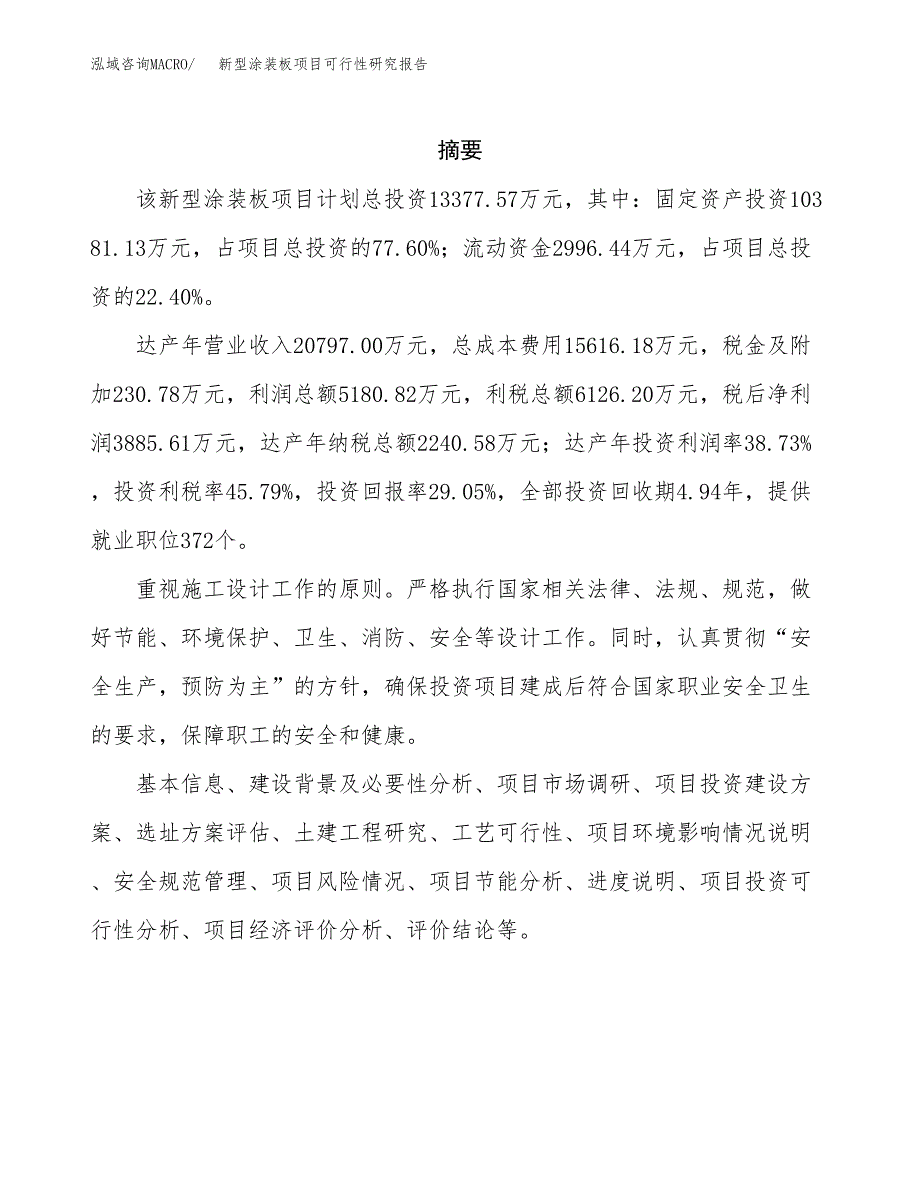 泓域咨询MACRO/　新型涂装板项目可行性研究报告

摘要

该新型涂装板项目计划总投资13377.57万元，其中：固定资产投资10381.13万元，占项目总投资的77.60%；流动资金2996.44万元，占项目总投资的22.40%。

达产年营业收入20797.00万元，总成本费用15616.18万元，税金及附加230.78万元，利润总额5180.82万元，利税总额6126.20万元，税后净利润3885.61万元，达产年纳税总额2240.58万元；达产年投资利润率38.73%，投资利税率45.79%，投资回报率29.05%，全部投资回收期4.94年，提供就业职位372个。

重视施工设计工作的原则。严格执行国家相关法律、法规、规范，做好节能、环境保护、卫生、消防、安全等设计工作。同时，认真贯彻“安全生产，预防为主”的方针，确保投资项目建成后符合国家职业安全卫生的要求，保障职工的安全和健康。

基本信息、建设背景及必要性分析、项目市场调研、项目投资建设方案、选址方案评估、土建工程研究、工艺可行性、项目环境影响情况说明、安全规范管理、项目风险情况、项目节能分析、进度说明、项目投资可行性分析、项目经济评价分析、评价结论等。